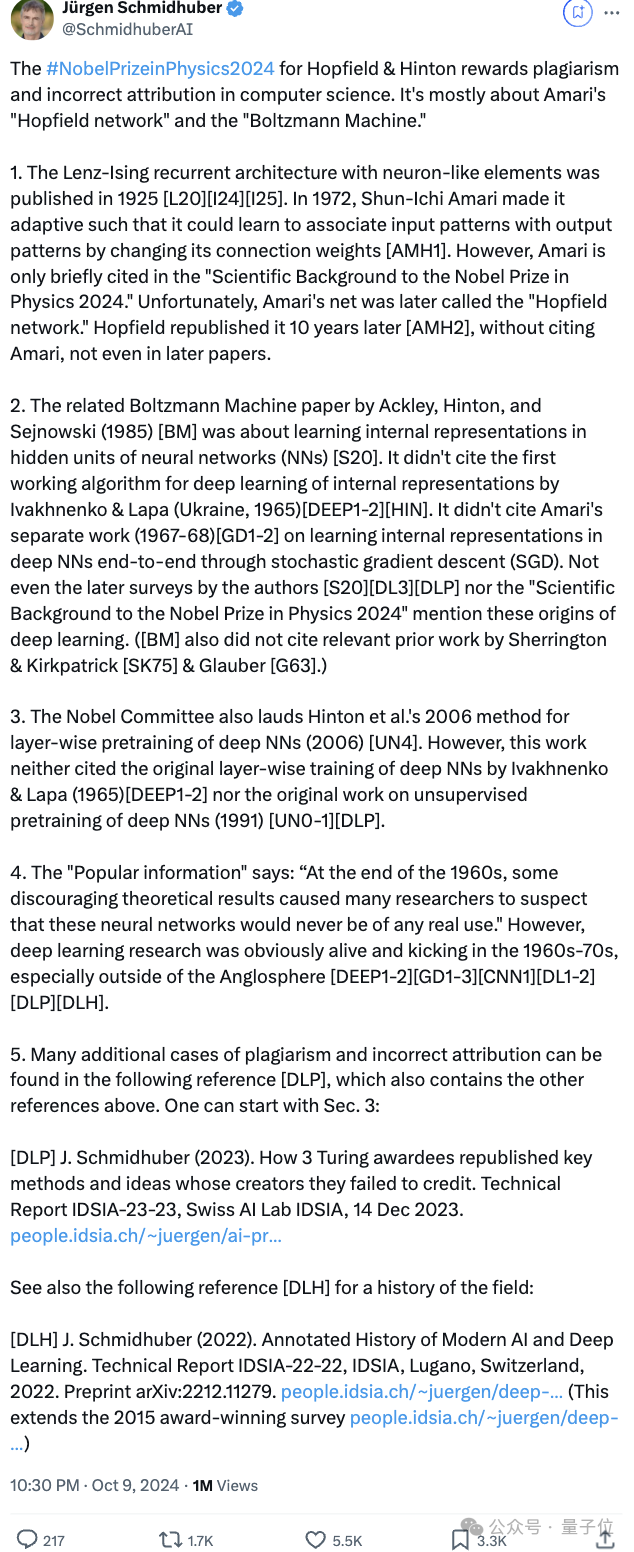 Jürgen Schmidhuber
@SchmidhuberAI

The #NobelPrizeinPhysics2024 for Hopfield & Hinton rewards plagiarism and incorrect attribution in computer science. It's mostly about Amari's "Hopfield network" and the "Boltzmann Machine."

1. The Lenz-Ising recurrent architecture with neuron-like elements was published in 1925 [L20][I24][I25]. In 1972, Shun-Ichi Amari made it adaptive such that it could learn to associate input patterns with output patterns by changing its connection weights [AMH1]. However, Amari is only briefly cited in the "Scientific Background to the Nobel Prize in Physics 2024." Unfortunately, Amari's net was later called the "Hopfield network." Hopfield republished it 10 years later [AMH2], without citing Amari, not even in later papers.

2. The related Boltzmann Machine paper by Ackley, Hinton, and Sejnowski (1985) [BM] was about learning internal representations in hidden units of neural networks (NNs) [S20]. It didn't cite the first working algorithm for deep learning of internal representations by Ivakhnenko & Lapa (Ukraine, 1965)[DEEP1-2][HIN]. It didn't cite Amari's separate work (1967-68)[GD1-2] on learning internal representations in deep NNs end-to-end through stochastic gradient descent (SGD). Not even the later surveys by the authors [S20][DL3][DLP] nor the "Scientific Background to the Nobel Prize in Physics 2024" mention these origins of deep learning. ([BM] also did not cite relevant prior work by Sherrington & Kirkpatrick [SK75] & Glauber [G63].)

3. The Nobel Committee also lauds Hinton et al.'s 2006 method for layer-wise pretraining of deep NNs (2006) [UN4]. However, this work neither cited the original layer-wise training of deep NNs by Ivakhnenko & Lapa (1965)[DEEP1-2] nor the original work on unsupervised pretraining of deep NNs (1991) [UN0-1][DLP].

4. The "Popular information" says: “At the end of the 1960s, some discouraging theoretical results caused many researchers to suspect that these neural networks would never be of any real use." However, deep learning research was obviously alive and kicking in the 1960s-70s, especially outside of the Anglosphere [DEEP1-2][GD1-3][CNN1][DL1-2][DLP][DLH].

5. Many additional cases of plagiarism and incorrect attribution can be found in the following reference [DLP], which also contains the other references above. One can start with Sec. 3:

[DLP] J. Schmidhuber (2023). How 3 Turing awardees republished key methods and ideas whose creators they failed to credit. Technical Report IDSIA-23-23, Swiss AI Lab IDSIA, 14 Dec 2023. people.idsia.ch/~juergen/ai-pr...

See also the following reference [DLH] for a history of the field:

[DLH] J. Schmidhuber (2022). Annotated History of Modern AI and Deep Learning. Technical Report IDSIA-22-22, IDSIA, Lugano, Switzerland, 2022. Preprint arXiv:2212.11279. people.idsia.ch/~juergen/deep-... (This extends the 2015 award-winning survey people.idsia.ch/~juergen/deep-...)

10:30 PM · Oct 9, 2024 · 1M Views

217 1.7K 5.5K 3.3K

公众号 · 量子位